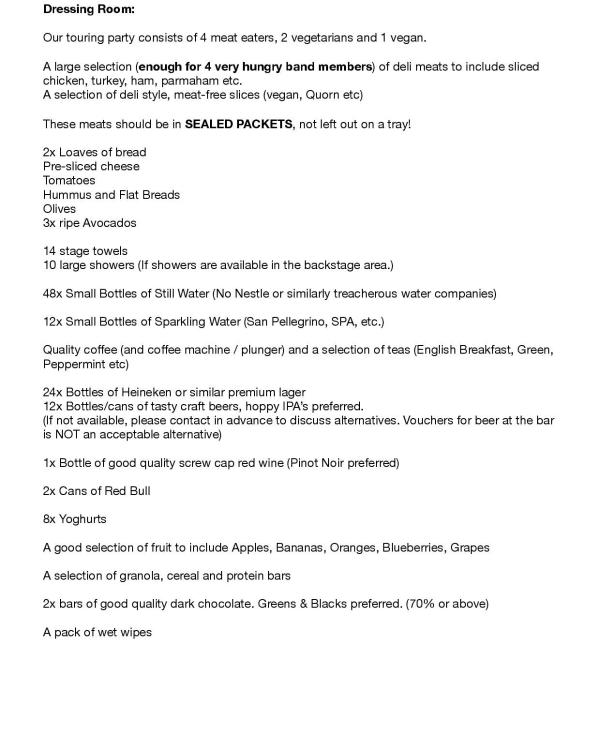 Dressing Room:

Our touring party consists of 4 meat eaters, 2 vegetarians and 1 vegan.

A large selection (enough for 4 very hungry band members) of deli meats to include sliced chicken, turkey, ham, parmaham etc.
A selection of deli style, meat-free slices (vegan, Quorn etc)

These meats should be in SEALED PACKETS, not left out on a tray!

2x Loaves of bread
Pre-sliced cheese
Tomatoes
Hummus and Flat Breads
Olives
3x ripe Avocados

14 stage towels
10 large showers (If showers are available in the backstage area.)

48x Small Bottles of Still Water (No Nestle or similarly treacherous water companies)

12x Small Bottles of Sparkling Water (San Pellegrino, SPA, etc.)

Quality coffee (and coffee machine / plunger) and a selection of teas (English Breakfast, Green, Peppermint etc)

24x Bottles of Heineken or similar premium lager
12x Bottles/cans of tasty craft beers, hoppy IPA's preferred.
(If not available, please contact in advance to discuss alternatives. Vouchers for beer at the bar is NOT an acceptable alternative)

1x Bottle of good quality screw cap red wine (Pinot Noir preferred)

2x Cans of Red Bull

8x Yoghurts

A good selection of fruit to include Apples, Bananas, Oranges, Blueberries, Grapes

A selection of granola, cereal and protein bars

2x bars of good quality dark chocolate. Greens & Blacks preferred. (70% or above)

A pack of wet wipes